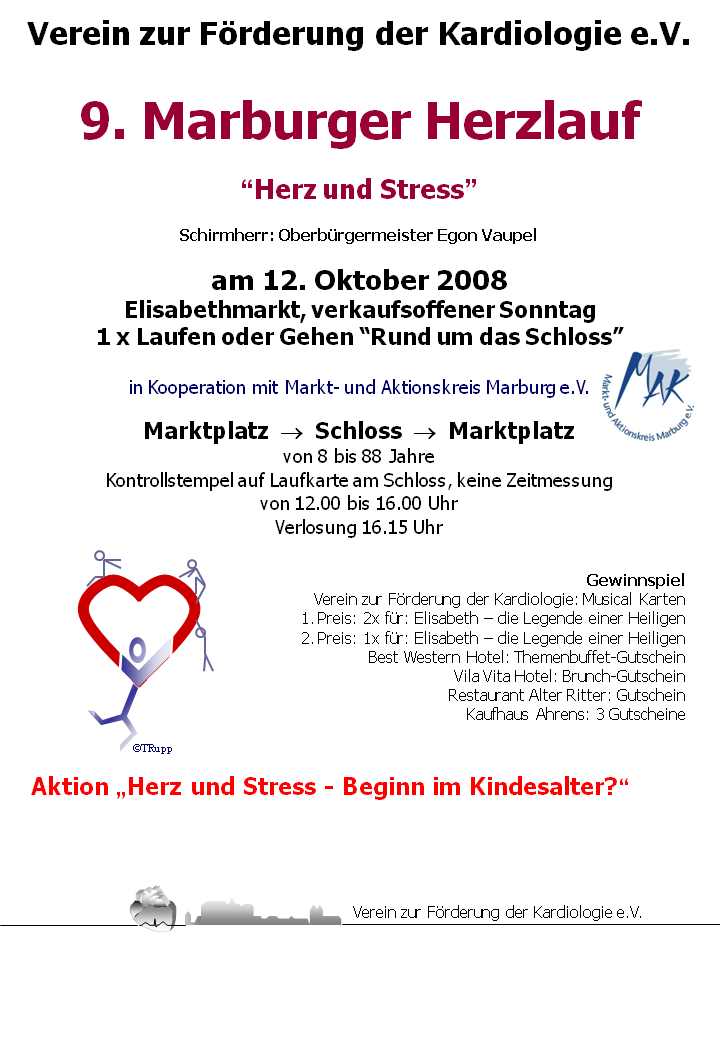 Verein zur Förderung der Kardiologie e.V.

9. Marburger Herzlauf

“Herz und Stress”

Schirmherr: Oberbürgermeister Egon Vaupel

am 12. Oktober 2008
Elisabethmarkt, verkaufsoffener Sonntag
1 x Laufen oder Gehen “Rund um das Schloss”

in Kooperation mit Markt- und Aktionskreis Marburg e.V.

MAK
Markt- und Aktionskreis Marburg e.V.

Marktplatz $\rightarrow$ Schloss $\rightarrow$ Marktplatz
von 8 bis 88 Jahre
Kontrollstempel auf Laufkarte am Schloss, keine Zeitmessung
von 12.00 bis 16.00 Uhr
Verlosung 16.15 Uhr

©TRupp

Gewinnspiel
Verein zur Förderung der Kardiologie: Musical Karten
1. Preis: 2x für: Elisabeth – die Legende einer Heiligen
2. Preis: 1x für: Elisabeth – die Legende einer Heiligen
Best Western Hotel: Themenbuffet-Gutschein
Vila Vita Hotel: Brunch-Gutschein
Restaurant Alter Ritter: Gutschein
Kaufhaus Ahrens: 3 Gutscheine

Aktion „Herz und Stress - Beginn im Kindesalter?“

Verein zur Förderung der Kardiologie e.V.